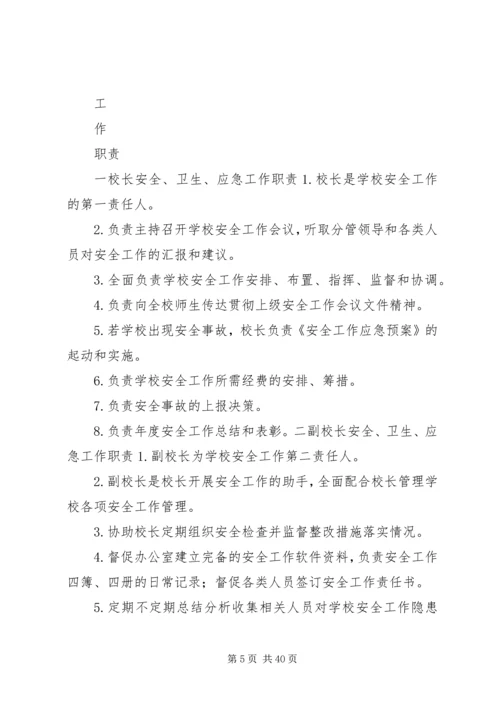 工

作

职责

一校长安全、卫生、应急工作职责 1. 校长是学校安全工作的第一责任人。

2. 负责主持召开学校安全工作会议，听取分管领导和各类人员对安全工作的汇报和建议。

3. 全面负责学校安全工作安排、布置、指挥、监督和协调。

4. 负责向全校师生传达贯彻上级安全工作会议文件精神。

5. 若学校出现安全事故，校长负责《安全工作应急预案》的起动和实施。

6. 负责学校安全工作所需经费的安排、筹措。

7. 负责安全事故的上报决策。

8. 负责年度安全工作总结和表彰。二副校长安全、卫生、应急工作职责 1. 副校长为学校安全工作第二责任人。

2. 副校长是校长开展安全工作的助手，全面配合校长管理学校各项安全工作管理。

3. 协助校长定期组织安全检查并监督整改措施落实情况。

4. 督促办公室建立完备的安全工作软件资料，负责安全工作四簿、四册的日常记录；督促各类人员签订安全工作责任书。

5. 定期不定期总结分析收集相关人员对学校安全工作隐患

第 5 页 共 40 页